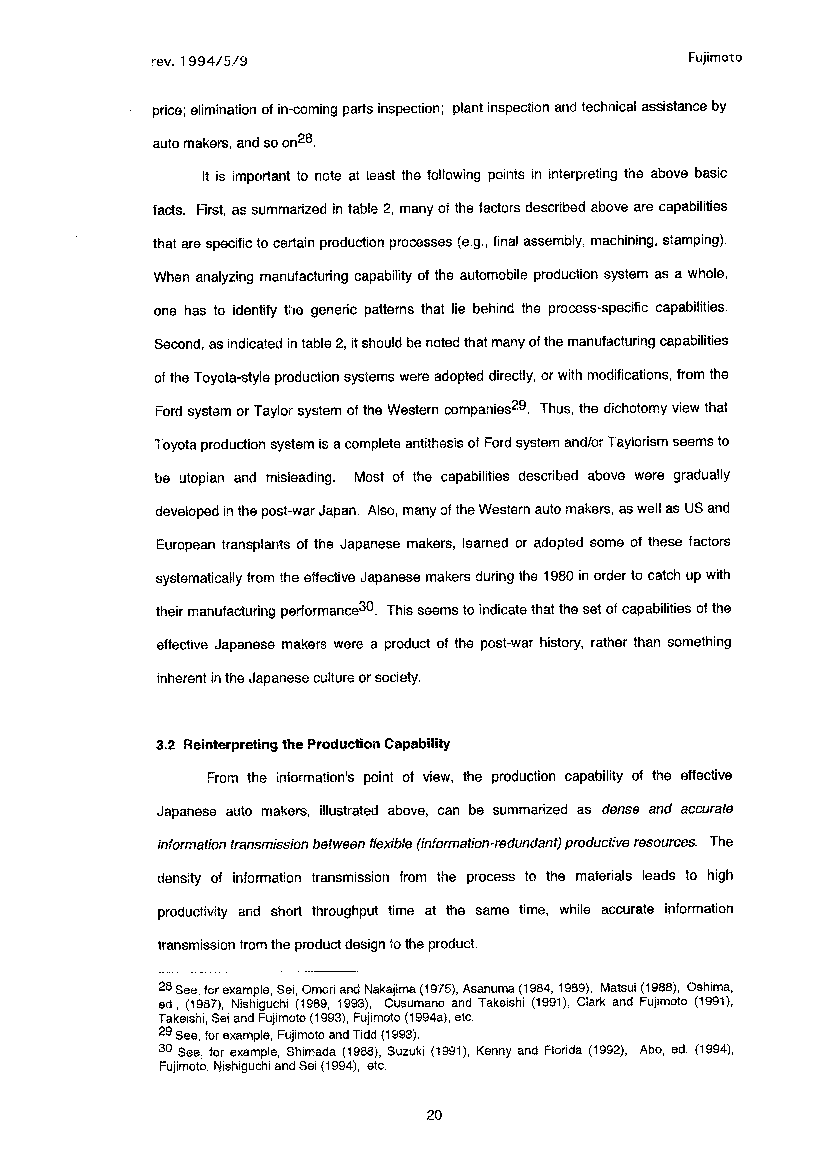 rev. 1994/5/9

Fujimoto

price; elimination of in-coming parts inspection; plant inspection and technical assistance by auto makers, and so on$^{28}$.

It is important to note at least the following points in interpreting the above basic facts. First, as summarized in table 2, many of the factors described above are capabilities that are specific to certain production processes (e.g., final assembly, machining, stamping). When analyzing manufacturing capability of the automobile production system as a whole, one has to identify the generic patterns that lie behind the process-specific capabilities. Second, as indicated in table 2, it should be noted that many of the manufacturing capabilities of the Toyota-style production systems were adopted directly, or with modifications, from the Ford system or Taylor system of the Western companies$^{29}$. Thus, the dichotomy view that Toyota production system is a complete antithesis of Ford system and/or Taylorism seems to be utopian and misleading. Most of the capabilities described above were gradually developed in the post-war Japan. Also, many of the Western auto makers, as well as US and European transplants of the Japanese makers, learned or adopted some of these factors systematically from the effective Japanese makers during the 1980 in order to catch up with their manufacturing performance$^{30}$. This seems to indicate that the set of capabilities of the effective Japanese makers were a product of the post-war history, rather than something inherent in the Japanese culture or society.

3.2 Reinterpreting the Production Capability

From the information's point of view, the production capability of the effective Japanese auto makers, illustrated above, can be summarized as dense and accurate information transmission between flexible (information-redundant) productive resources. The density of information transmission from the process to the materials leads to high productivity and short throughput time at the same time, while accurate information transmission from the product design to the product.

$^{28}$ See, for example, Sei, Omori and Nakajima (1975), Asanuma (1984, 1989), Matsui (1988), Oshima, ed., (1987), Nishiguchi (1989, 1993), Cusumano and Takeishi (1991), Clark and Fujimoto (1991), Takeishi, Sei and Fujimoto (1993), Fujimoto (1994a), etc.
$^{29}$ See, for example, Fujimoto and Tidd (1993).
$^{30}$ See, for example, Shimada (1988), Suzuki (1991), Kenny and Florida (1992), Abo, ed. (1994), Fujimoto, Nishiguchi and Sei (1994), etc.

20